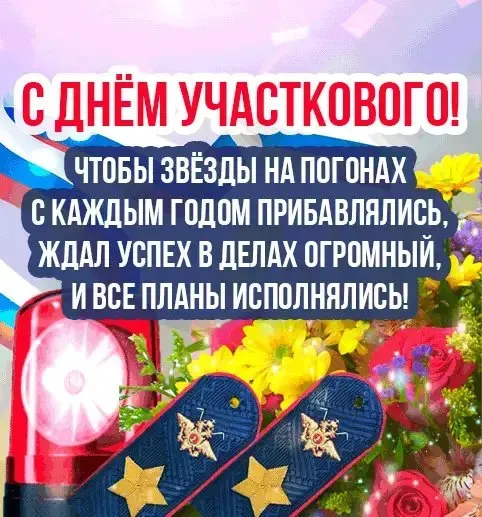 С ДНЁМ УЧАСТКОВОГО!

ЧТОБЫ ЗВЁЗДЫ НА ПОГОНАХ
С КАЖДЫМ ГОДОМ ПРИБАВЛЯЛИСЬ,
ЖДАЛ УСПЕХ В ДЕЛАХ ОГРОМНЫЙ,
И ВСЕ ПЛАНЫ ИСПОЛНЯЛИСЬ!